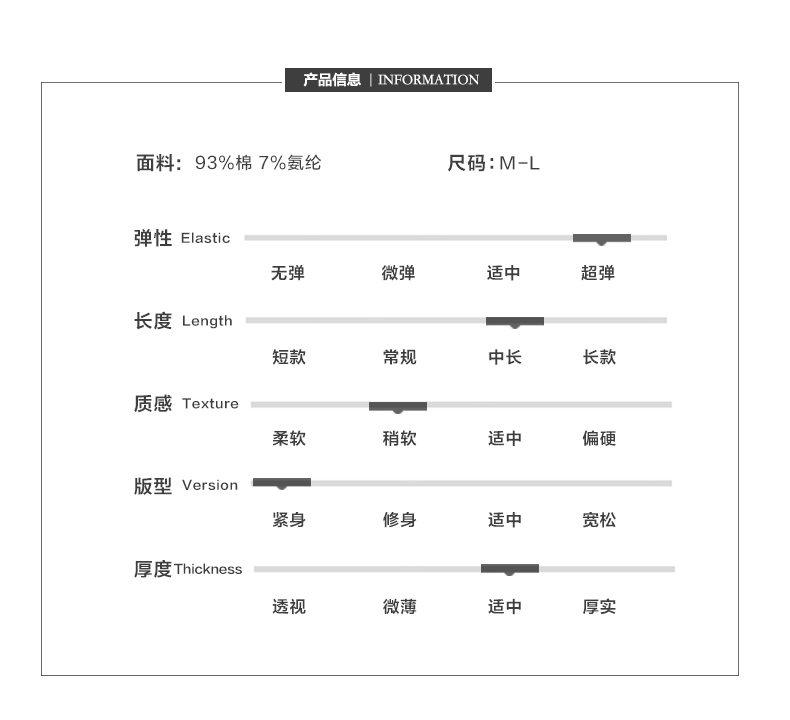 产品信息 | INFORMATION

面料：93%棉 7%氨纶

尺码：M-L

弹性 Elastic

无弹 微弹 适中 超弹

长度 Length

短款 常规 中长 长款

质感 Texture

柔软 稍软 适中 偏硬

版型 Version

紧身 修身 适中 宽松

厚度 Thickness

透视 微薄 适中 厚实